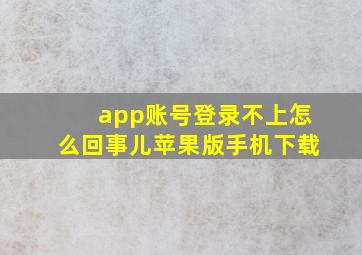 app账号登录不上怎么回事儿苹果版手机下载